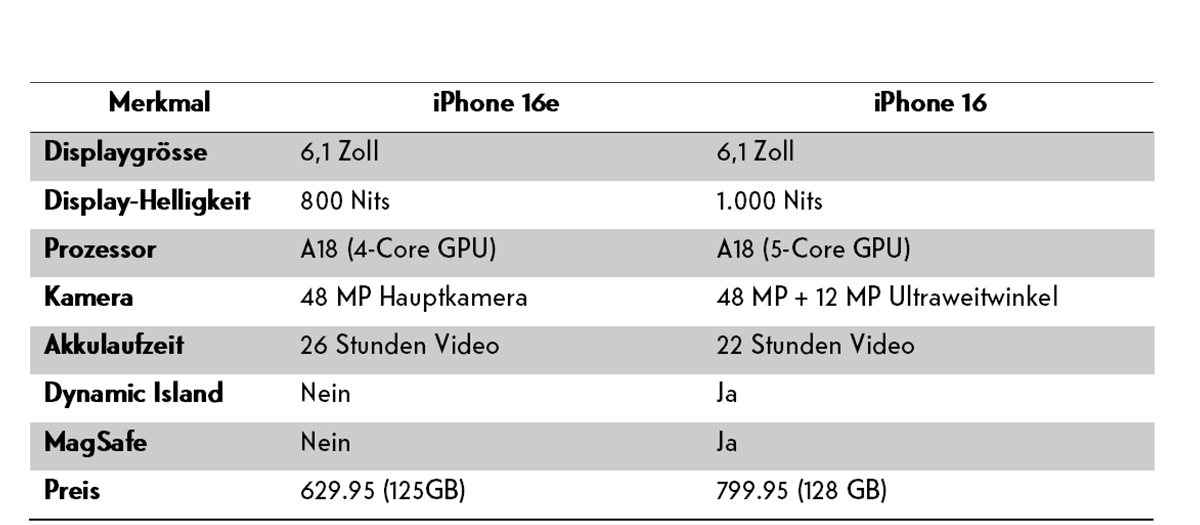 | Merkmal | iPhone 16e | iPhone 16 |
|---|---|---|
| Displaygrösse | 6,1 Zoll | 6,1 Zoll |
| Display-Helligkeit | 800 Nits | 1.000 Nits |
| Prozessor | A18 (4-Core GPU) | A18 (5-Core GPU) |
| Kamera | 48 MP Hauptkamera | 48 MP + 12 MP Ultraweitwinkel |
| Akkulaufzeit | 26 Stunden Video | 22 Stunden Video |
| Dynamic Island | Nein | Ja |
| MagSafe | Nein | Ja |
| Preis | 629.95 (125GB) | 799.95 (128 GB) |